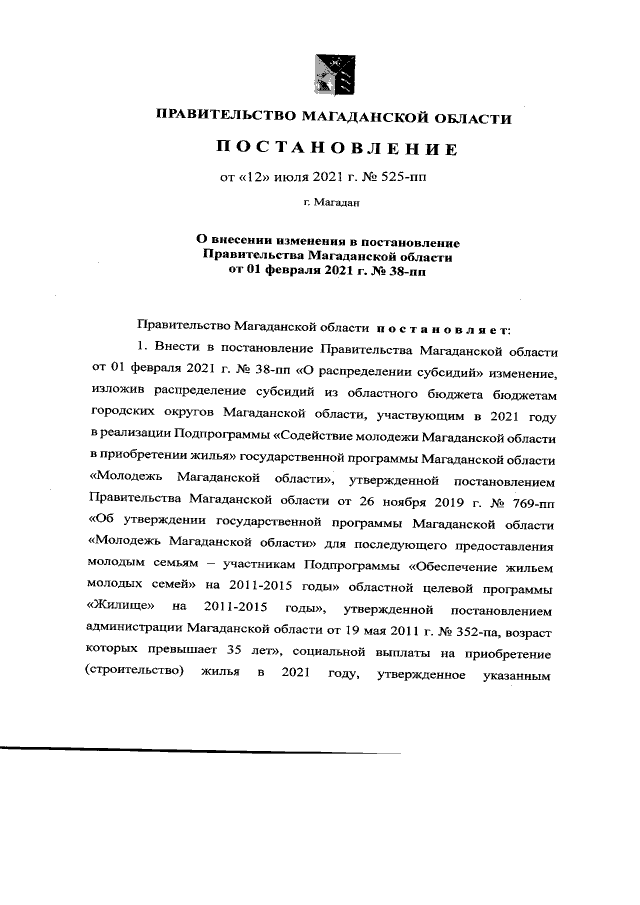 ПРАВИТЕЛЬСТВО МАГАДАНСКОЙ ОБЛАСТИ

ПОСТАНОВЛЕНИЕ

от «12» июля 2021 г. № 525-пп

г. Магадан

О внесении изменения в постановление Правительства Магаданской области от 01 февраля 2021 г. № 38-пп

Правительство Магаданской области постановляет:

1. Внести в постановление Правительства Магаданской области от 01 февраля 2021 г. № 38-пп «О распределении субсидий» изменение, изложив распределение субсидий из областного бюджета бюджетам городских округов Магаданской области, участвующим в 2021 году в реализации Подпрограммы «Содействие молодежи Магаданской области в приобретении жилья» государственной программы Магаданской области «Молодежь Магаданской области», утвержденной постановлением Правительства Магаданской области от 26 ноября 2019 г. № 769-пп «Об утверждении государственной программы Магаданской области «Молодежь Магаданской области» для последующего предоставления молодым семьям – участникам Подпрограммы «Обеспечение жильем молодых семей» на 2011-2015 годы» областной целевой программы «Жилище» на 2011-2015 годы», утвержденной постановлением администрации Магаданской области от 19 мая 2011 г. № 352-па, возраст которых превышает 35 лет», социальной выплаты на приобретение (строительство) жилья в 2021 году, утвержденное указанным